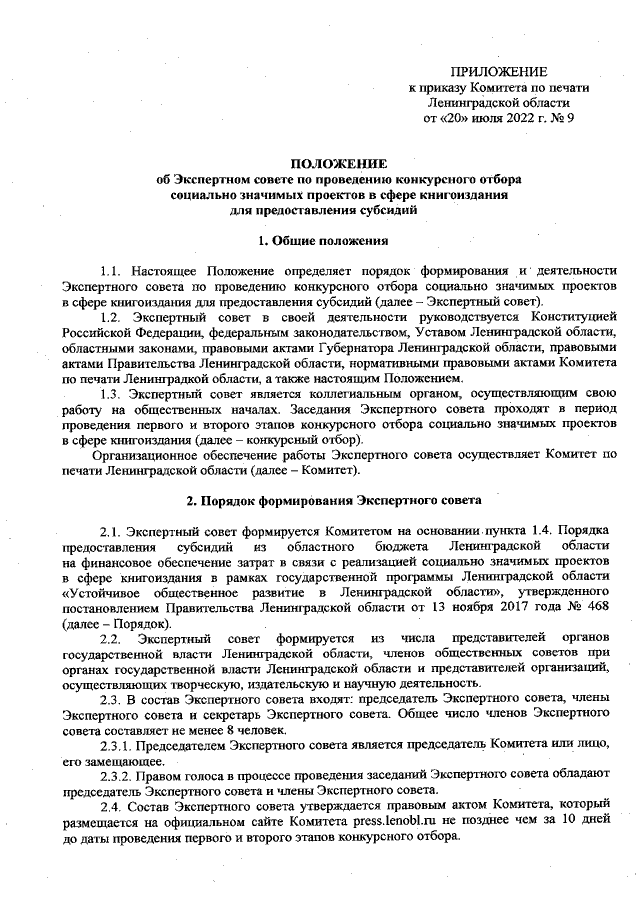 ПРИЛОЖЕНИЕ
к приказу Комитета по печати
Ленинградской области
от «20» июля 2022 г. № 9

ПОЛОЖЕНИЕ
об Экспертном совете по проведению конкурсного отбора
социально значимых проектов в сфере книгоиздания
для предоставления субсидий

1. Общие положения

1.1. Настоящее Положение определяет порядок формирования и деятельности Экспертного совета по проведению конкурсного отбора социально значимых проектов в сфере книгоиздания для предоставления субсидий (далее – Экспертный совет).

1.2. Экспертный совет в своей деятельности руководствуется Конституцией Российской Федерации, федеральным законодательством, Уставом Ленинградской области, областными законами, правовыми актами Губернатора Ленинградской области, правовыми актами Правительства Ленинградской области, нормативными правовыми актами Комитета по печати Ленинградкой области, а также настоящим Положением.

1.3. Экспертный совет является коллегиальным органом, осуществляющим свою работу на общественных началах. Заседания Экспертного совета проходят в период проведения первого и второго этапов конкурсного отбора социально значимых проектов в сфере книгоиздания (далее – конкурсный отбор).

Организационное обеспечение работы Экспертного совета осуществляет Комитет по печати Ленинградской области (далее – Комитет).

2. Порядок формирования Экспертного совета

2.1. Экспертный совет формируется Комитетом на основании пункта 1.4. Порядка предоставления субсидий из областного бюджета Ленинградской области на финансовое обеспечение затрат в связи с реализацией социально значимых проектов в сфере книгоиздания в рамках государственной программы Ленинградской области «Устойчивое общественное развитие в Ленинградской области», утвержденного постановлением Правительства Ленинградской области от 13 ноября 2017 года № 468 (далее – Порядок).

2.2. Экспертный совет формируется из числа представителей органов государственной власти Ленинградской области, членов общественных советов при органах государственной власти Ленинградской области и представителей организаций, осуществляющих творческую, издательскую и научную деятельность.

2.3. В состав Экспертного совета входят: председатель Экспертного совета, члены Экспертного совета и секретарь Экспертного совета. Общее число членов Экспертного совета составляет не менее 8 человек.

2.3.1. Председателем Экспертного совета является председатель Комитета или лицо, его замещающее.

2.3.2. Правом голоса в процессе проведения заседаний Экспертного совета обладают председатель Экспертного совета и члены Экспертного совета.

2.4. Состав Экспертного совета утверждается правовым актом Комитета, который размещается на официальном сайте Комитета press.lenobl.ru не позднее чем за 10 дней до даты проведения первого и второго этапов конкурсного отбора.